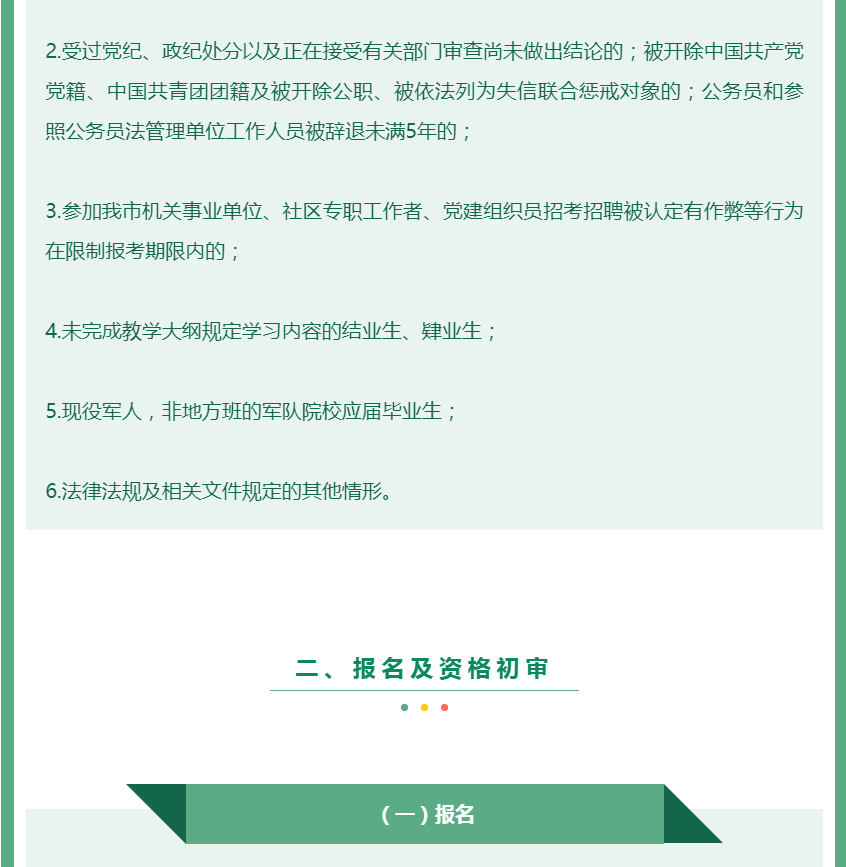 2.受过党纪、政纪处分以及正在接受有关部门审查尚未做出结论的；被开除中国共产党党籍、中国共青团团籍及被开除公职、被依法列为失信联合惩戒对象的；公务员和参照公务员法管理单位工作人员被辞退未满5年的；

3.参加我市机关事业单位、社区专职工作者、党建组织员招考招聘被认定有作弊等行为在限制报考期限内的；

4.未完成教学大纲规定学习内容的结业生、肄业生；

5.现役军人，非地方班的军队院校应届毕业生；

6.法律法规及相关文件规定的其他情形。

二、报名及资格初审

（一）报名